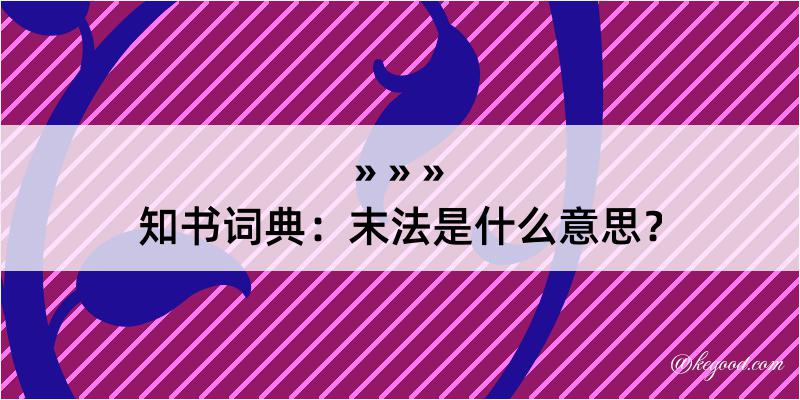 » » »
知书词典：末法是什么意思？

@kegood.com